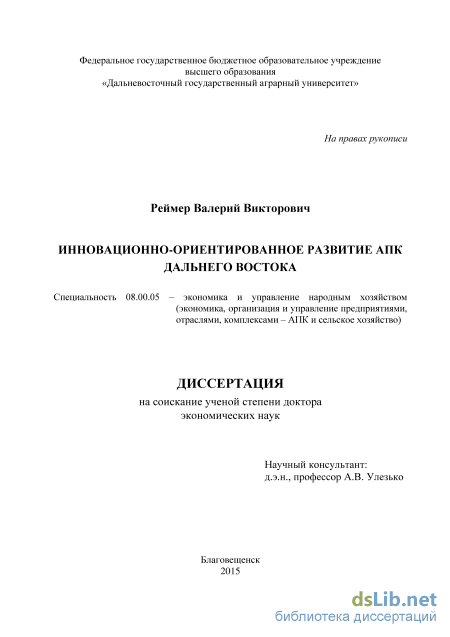 Федеральное государственное бюджетное образовательное учреждение высшего образования «Дальневосточный государственный аграрный университет»

На правах рукописи

Реймер Валерий Викторович

ИННОВАЦИОННО-ОРИЕНТИРОВАННОЕ РАЗВИТИЕ АПК ДАЛЬНЕГО ВОСТОКА

Специальность 08.00.05 – экономика и управление народным хозяйством (экономика, организация и управление предприятиями, отраслями, комплексами – АПК и сельское хозяйство)

ДИССЕРТАЦИЯ
на соискание ученой степени доктора экономических наук

Научный консультант:
д.э.н., профессор А.В. Улезько

Благовещенск
2015

dsLib.net
библиотека диссертаций